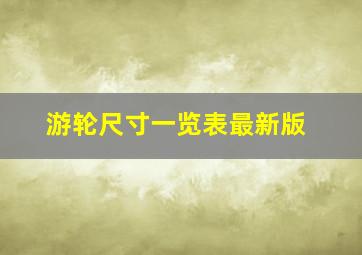 游轮尺寸一览表最新版